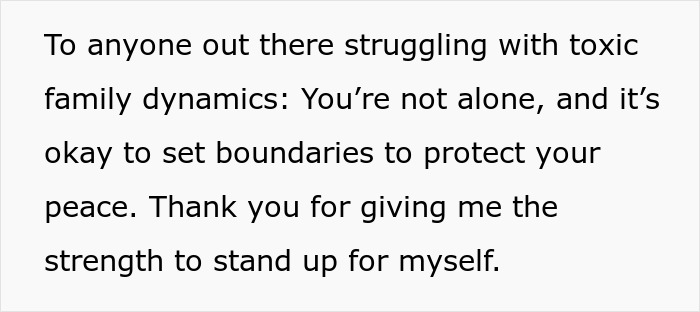 To anyone out there struggling with toxic family dynamics: You’re not alone, and it’s okay to set boundaries to protect your peace. Thank you for giving me the strength to stand up for myself.